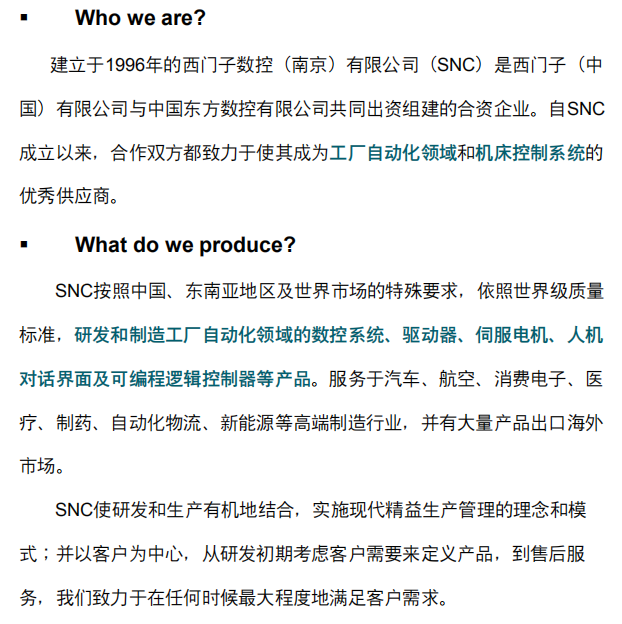 ▪ Who we are?

建立于1996年的西门子数控（南京）有限公司（SNC）是西门子（中国）有限公司与中国东方数控有限公司共同出资组建的合资企业。自SNC成立以来，合作双方都致力于使其成为工厂自动化领域和机床控制系统的优秀供应商。

▪ What do we produce?

SNC按照中国、东南亚地区及世界市场的特殊要求，依照世界级质量标准，研发和制造工厂自动化领域的数控系统、驱动器、伺服电机、人机对话界面及可编程逻辑控制器等产品。服务于汽车、航空、消费电子、医疗、制药、自动化物流、新能源等高端制造行业，并有大量产品出口海外市场。

SNC使研发和生产有机地结合，实施现代精益生产管理的理念和模式；并以客户为中心，从研发初期考虑客户需要来定义产品，到售后服务，我们致力于在任何时候最大程度地满足客户需求。